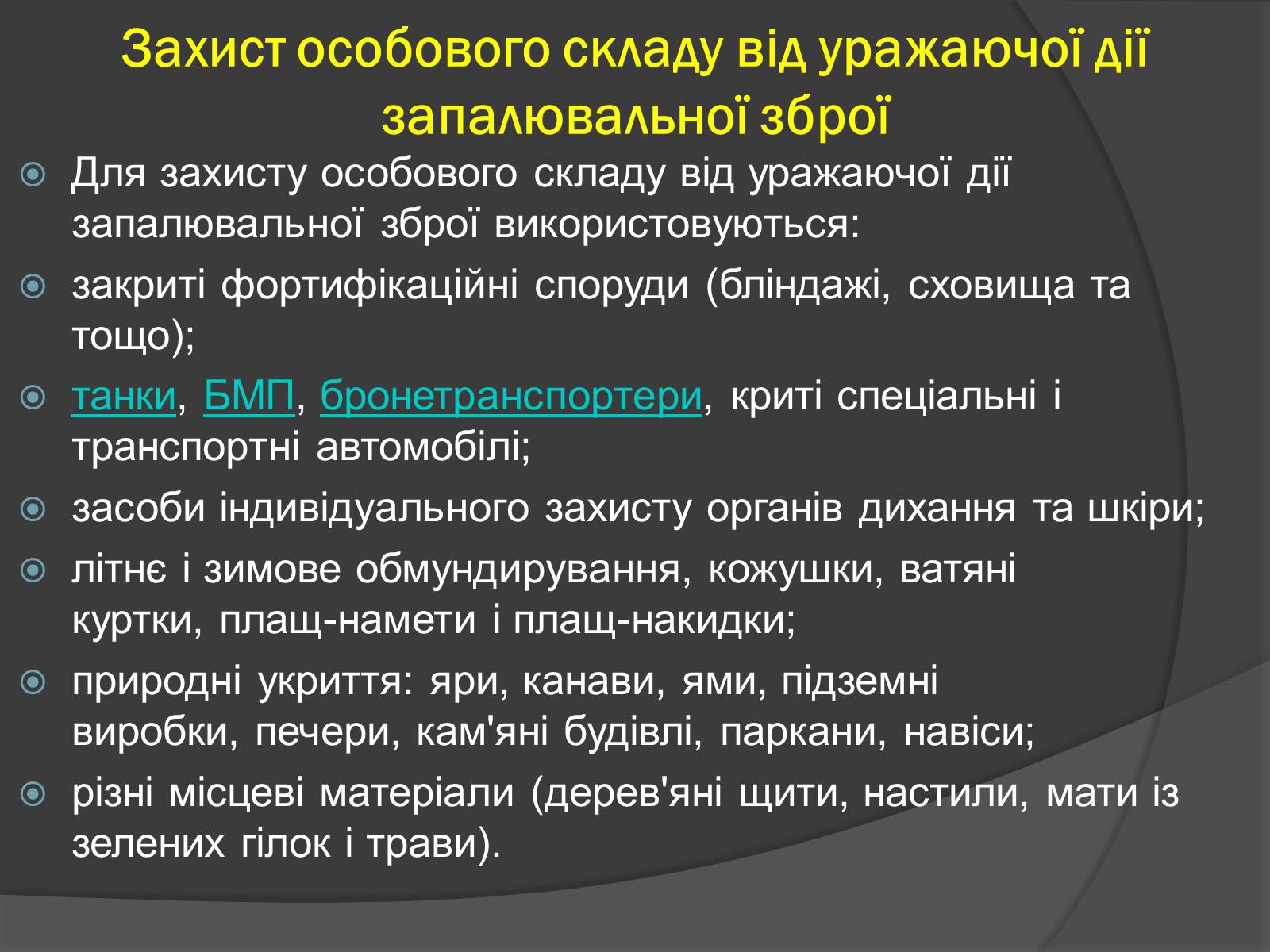 Захист особового складу від уражаючої дії запалювальної зброї

Для захисту особового складу від уражаючої дії запалювальної зброї використовуються:

закриті фортифікаційні споруди (бліндажі, сховища та тощо);

танки, БМП, бронетранспортери, криті спеціальні і транспортні автомобілі;

засоби індивідуального захисту органів дихання та шкіри;

літнє і зимове обмундирування, кожушки, ватяні куртки, плащ-намети і плащ-накидки;

природні укриття: яри, канави, ями, підземні виробки, печери, кам'яні будівлі, паркани, навіси;

різні місцеві матеріали (дерев'яні щити, настили, мати із зелених гілок і трави).